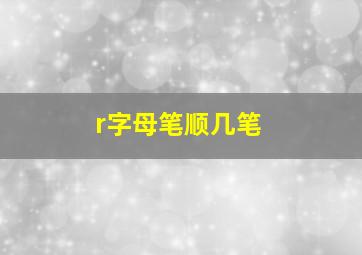 r字母笔顺几笔